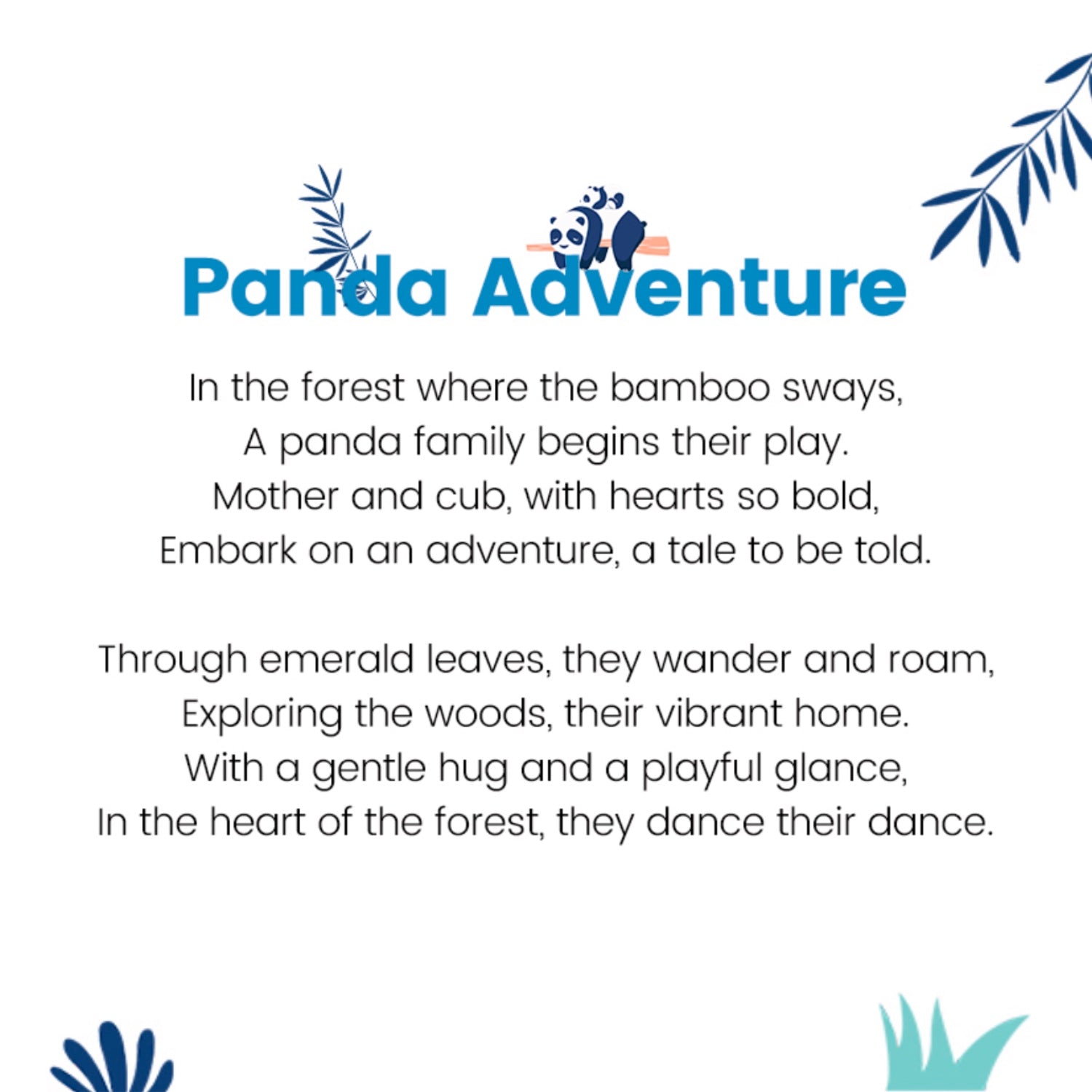 Panda Adventure

In the forest where the bamboo sways,
A panda family begins their play.
Mother and cub, with hearts so bold,
Embark on an adventure, a tale to be told.

Through emerald leaves, they wander and roam,
Exploring the woods, their vibrant home.
With a gentle hug and a playful glance,
In the heart of the forest, they dance their dance.